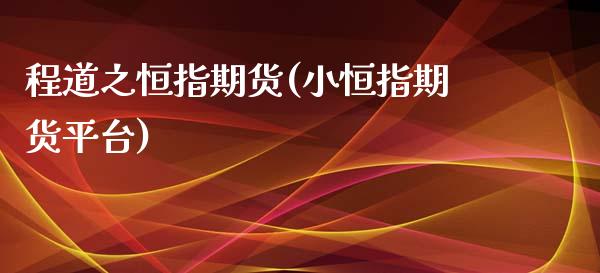 程道之恒指期货(小恒指期货平台)